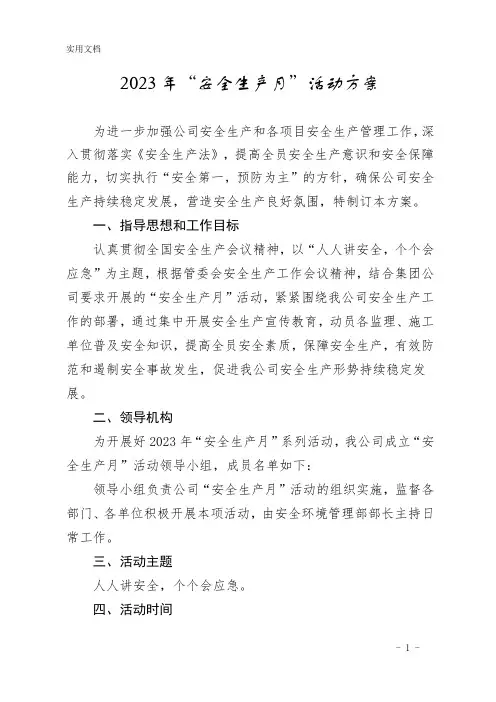 实用文档

2023 年“安全生产月”活动方案

为进一步加强公司安全生产和各项目安全生产管理工作，深入贯彻落实《安全生产法》，提高全员安全生产意识和安全保障能力，切实执行“安全第一，预防为主”的方针，确保公司安全生产持续稳定发展，营造安全生产良好氛围，特制订本方案。

一、指导思想和工作目标

认真贯彻全国安全生产会议精神，以“人人讲安全，个个会应急”为主题，根据管委会安全生产工作会议精神，结合集团公司要求开展的“安全生产月”活动，紧紧围绕我公司安全生产工作的部署，通过集中开展安全生产宣传教育，动员各监理、施工单位普及安全知识，提高全员安全素质，保障安全生产，有效防范和遏制安全事故发生，促进我公司安全生产形势持续稳定发展。

二、领导机构

为开展好 2023 年“安全生产月”系列活动，我公司成立“安全生产月”活动领导小组，成员名单如下：

领导小组负责公司“安全生产月”活动的组织实施，监督各部门、各单位积极开展本项活动，由安全环境管理部部长主持日常工作。

三、活动主题

人人讲安全，个个会应急。

四、活动时间

- 1 -